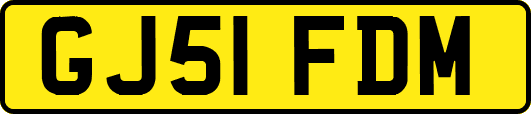 GJ51 FDM